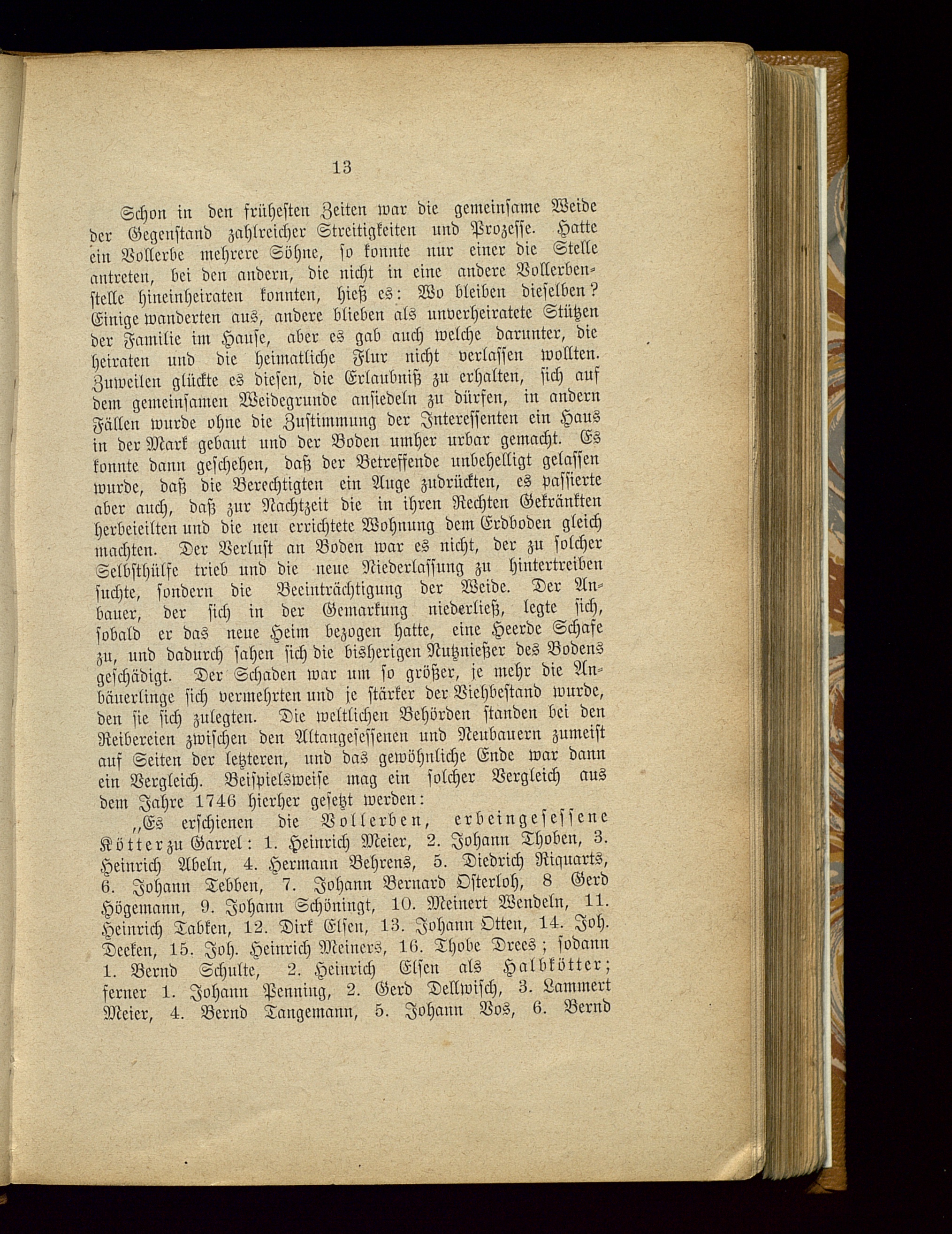 13

Schon in den frühesten Zeiten war die gemeinsame Weide der Gegenstand zahlreicher Streitigkeiten und Prozesse. Hatte ein Vollerbe mehrere Söhne, so konnte nur einer die Stelle antreten, bei den andern, die nicht in eine andere Vollerbenstelle hineinheiraten konnten, hieß es: Wo bleiben dieselben? Einige wanderten aus, andere blieben als unverheiratete Stützen der Familie im Hause, aber es gab auch welche darunter, die heiraten und die heimatliche Flur nicht verlassen wollten. Zuweilen glückte es diesen, die Erlaubniß zu erhalten, sich auf dem gemeinsamen Weidegrunde ansiedeln zu dürfen, in andern Fällen wurde ohne die Zustimmung der Interessenten ein Haus in der Mark gebaut und der Boden umher urbar gemacht. Es konnte dann geschehen, daß der Betreffende unbehelligt gelassen wurde, daß die Berechtigten ein Auge zudrückten, es passierte aber auch, daß zur Nachtzeit die in ihren Rechten Gekränkten herbeieilten und die neu errichtete Wohnung dem Erdboden gleich machten. Der Verlust an Boden war es nicht, der zu solcher Selbsthülfe trieb und die neue Niederlassung zu hintertreiben suchte, sondern die Beeinträchtigung der Weide. Der Anbauer, der sich in der Gemarkung niederließ, legte sich, sobald er das neue Heim bezogen hatte, eine Heerde Schafe zu, und dadurch sahen sich die bisherigen Nutznießer des Bodens geschädigt. Der Schaden war um so größer, je mehr die Anbäuerlinge sich vermehrten und je stärker der Viehbestand wurde, den sie sich zulegten. Die weltlichen Behörden standen bei den Reibereien zwischen den Altangesessenen und Neubauern zumeist auf Seiten der letzteren, und das gewöhnliche Ende war dann ein Vergleich. Beispielsweise mag ein solcher Vergleich aus dem Jahre 1746 hierher gesetzt werden:

„Es erschienen die Vollerben, erbeingesessene Kötter zu Garrel: 1. Heinrich Meier, 2. Johann Thoben, 3. Heinrich Abeln, 4. Hermann Behrens, 5. Diedrich Riquarts, 6. Johann Tebben, 7. Johann Bernard Osterloh, 8 Gerd Högemann, 9. Johann Schöningt, 10. Meinert Wendeln, 11. Heinrich Tabken, 12. Dirk Elsen, 13. Johann Otten, 14. Joh. Deeken, 15. Joh. Heinrich Meiners, 16. Thobe Drees; sodann 1. Bernd Schulte, 2. Heinrich Elsen als Halbkötter; ferner 1. Johann Penning, 2. Gerd Dellwisch, 3. Lammert Meier, 4. Bernd Tangemann, 5. Johann Vos, 6. Bernd